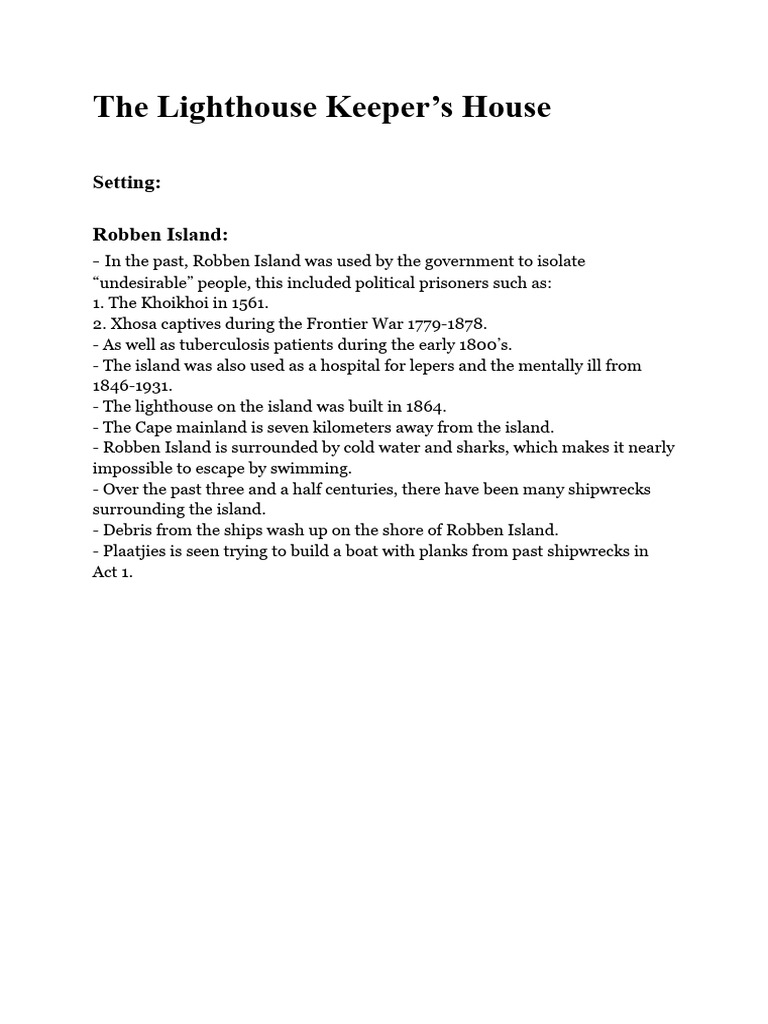 The Lighthouse Keeper’s House

Setting:

Robben Island:

- In the past, Robben Island was used by the government to isolate “undesirable” people, this included political prisoners such as:
1. The Khoikhoi in 1561.
2. Xhosa captives during the Frontier War 1779-1878.
- As well as tuberculosis patients during the early 1800’s.
- The island was also used as a hospital for lepers and the mentally ill from 1846-1931.
- The lighthouse on the island was built in 1864.
- The Cape mainland is seven kilometers away from the island.
- Robben Island is surrounded by cold water and sharks, which makes it nearly impossible to escape by swimming.
- Over the past three and a half centuries, there have been many shipwrecks surrounding the island.
- Debris from the ships wash up on the shore of Robben Island.
- Plaatjies is seen trying to build a boat with planks from past shipwrecks in Act 1.